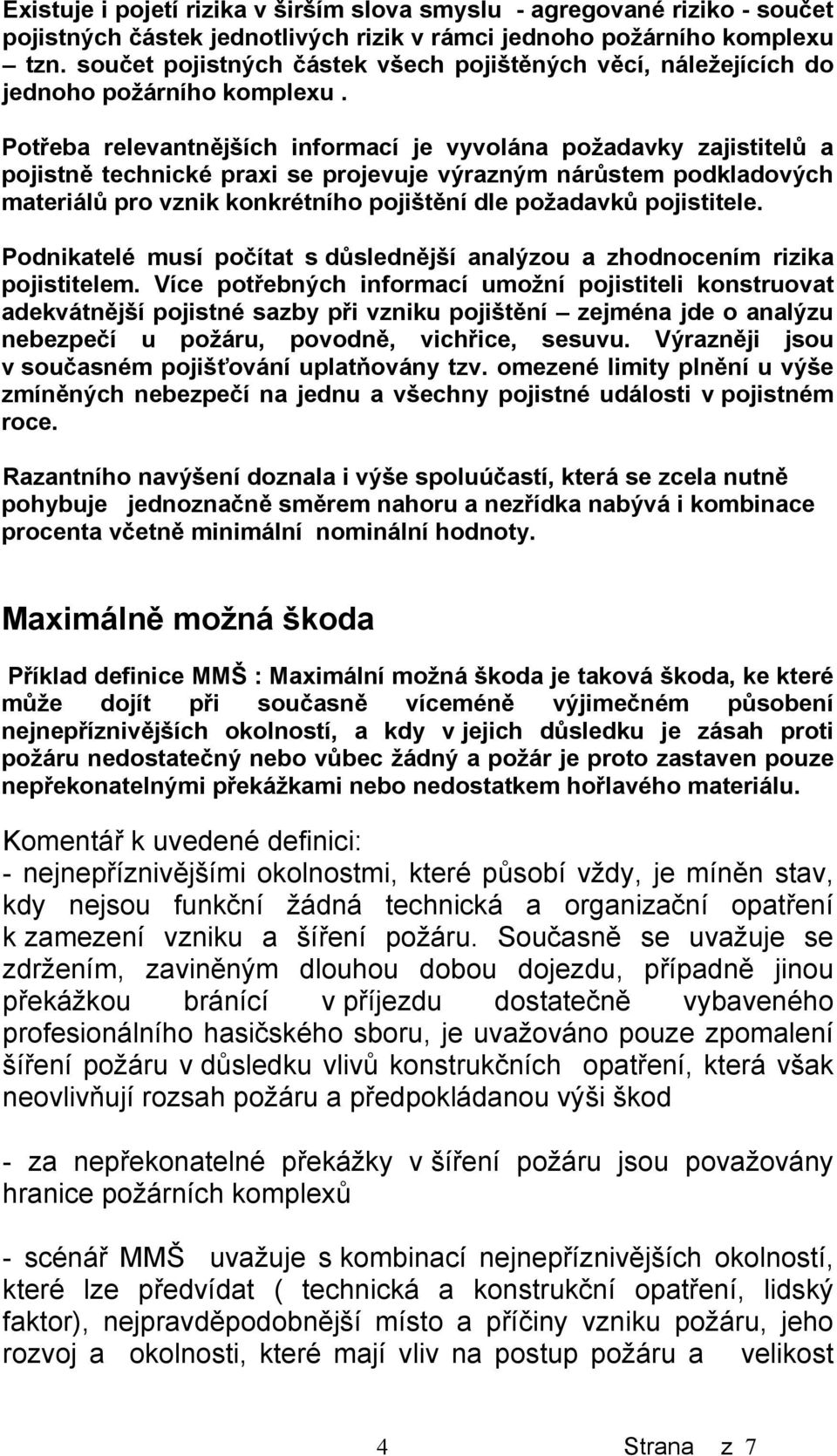 Existuje i pojetí rizika v širším slova smyslu - agregované riziko - součet pojistných částek jednotlivých rizik v rámci jednoho požárního komplexu – tzn. součet pojistných částek všech pojištěných věcí, náležejících do jednoho požárního komplexu .

Potřeba relevantnějších informací je vyvolána požadavky zajistitelů a pojistně technické praxi se projevuje výrazným nárůstem podkladových materiálů pro vznik konkrétního pojištění dle požadavků pojistitele.

Podnikatelé musí počítat s důslednější analýzou a zhodnocením rizika pojistitelem. Více potřebných informací umožní pojistiteli konstruovat adekvátnější pojistné sazby při vzniku pojištění – zejména jde o analýzu nebezpečí u požáru, povodně, vichřice, sesuvu. Výrazněji jsou v současném pojišťování uplatňovány tzv. omezené limity plnění u výše zmíněných nebezpečí na jednu a všechny pojistné události v pojistném roce.

Razantního navýšení doznala i výše spoluúčastí, která se zcela nutně pohybuje jednoznačně směrem nahoru a nezřídka nabývá i kombinace procenta včetně minimální nominální hodnoty.

Maximálně možná škoda

Příklad definice MMŠ : Maximální možná škoda je taková škoda, ke které může dojít při současně víceméně výjimečném působení nejnepříznivějších okolností, a kdy v jejich důsledku je zásah proti požáru nedostatečný nebo vůbec žádný a požár je proto zastaven pouze nepřekonatelnými překážkami nebo nedostatkem hořlavého materiálu.

Komentář k uvedené definici:
- nejnepříznivějšími okolnostmi, které působí vždy, je míněn stav, kdy nejsou funkční žádná technická a organizační opatření k zamezení vzniku a šíření požáru. Současně se uvažuje se zdržením, zaviněným dlouhou dobou dojezdu, případně jinou překážkou bránící v příjezdu dostatečně vybaveného profesionálního hasičského sboru, je uvažováno pouze zpomalení šíření požáru v důsledku vlivů konstrukčních opatření, která však neovlivňují rozsah požáru a předpokládanou výši škod

- za nepřekonatelné překážky v šíření požáru jsou považovány hranice požárních komplexů

- scénář MMŠ uvažuje s kombinací nejnepříznivějších okolností, které lze předvídat ( technická a konstrukční opatření, lidský faktor), nejpravděpodobnější místo a příčiny vzniku požáru, jeho rozvoj a okolnosti, které mají vliv na postup požáru a velikost

4 Strana z 7